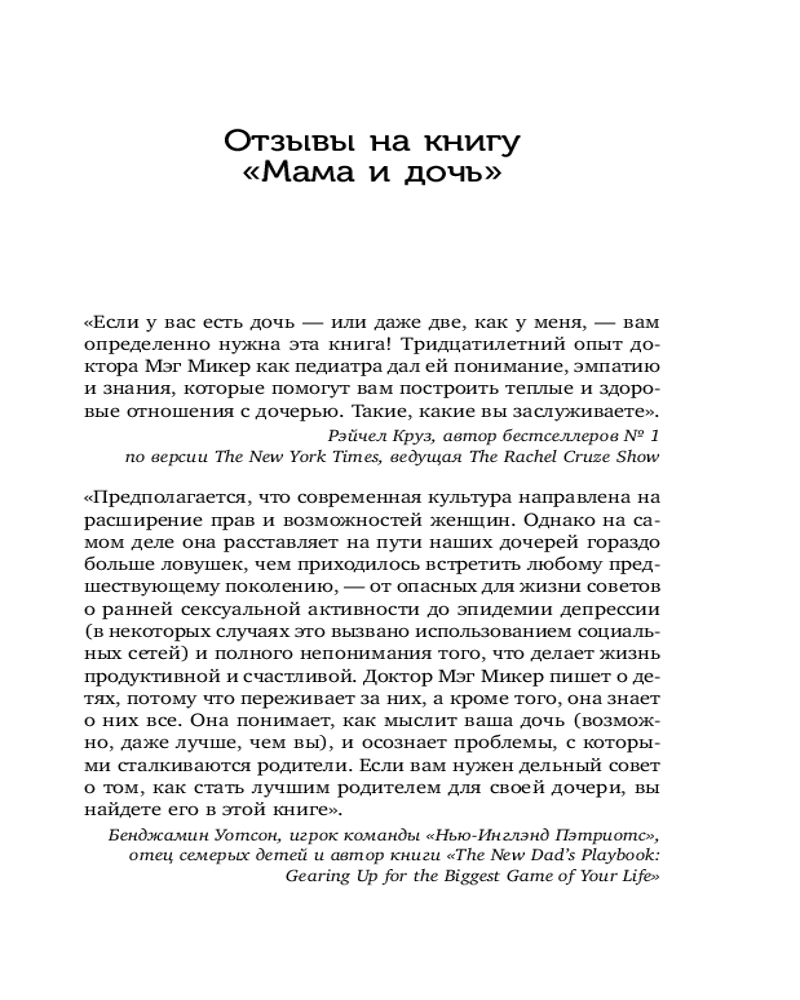 Отзывы на книгу «Мама и дочь»

«Если у вас есть дочь — или даже две, как у меня, — вам определенно нужна эта книга! Тридцатилетний опыт доктора Мэг Микер как педиатра дал ей понимание, эмпатию и знания, которые помогут вам построить теплые и здоровые отношения с дочерью. Такие, какие вы заслуживаете».

Рэйчел Круз, автор бестселлеров № 1 по версии The New York Times, ведущая The Rachel Cruze Show

«Предполагается, что современная культура направлена на расширение прав и возможностей женщин. Однако на самом деле она расставляет на пути наших дочерей гораздо больше ловушек, чем приходилось встретить любому предшествующему поколению, — от опасных для жизни советов о ранней сексуальной активности до эпидемии депрессии (в некоторых случаях это вызвано использованием социальных сетей) и полного непонимания того, что делает жизнь продуктивной и счастливой. Доктор Мэг Микер пишет о детях, потому что переживает за них, а кроме того, она знает о них все. Она понимает, как мыслит ваша дочь (возможно, даже лучше, чем вы), и осознает проблемы, с которыми сталкиваются родители. Если вам нужен дельный совет о том, как стать лучшим родителем для своей дочери, вы найдете его в этой книге».

Бенджамин Уотсон, игрок команды «Нью-Инглэнд Пэтриотс», отец семерых детей и автор книги «The New Dad's Playbook: Gearing Up for the Biggest Game of Your Life»